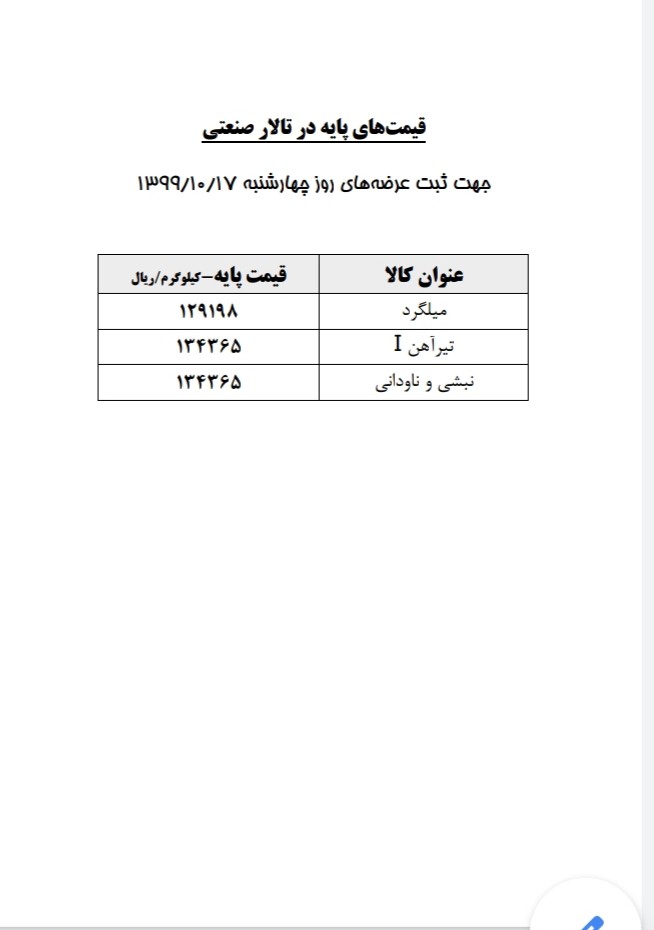 قیمت‌های پایه در تالار صنعتی

جهت ثبت عرضه‌های روز چهارشنبه ۱۳۹۹/۱۰/۱۷

| عنوان کالا | قیمت پایه-کیلوگرم/ریال |
|---|---|
| میلگرد | ۱۲۹۱۹۸ |
| تیرآهن I | ۱۳۴۳۶۵ |
| نبشی و ناودانی | ۱۳۴۳۶۵ |